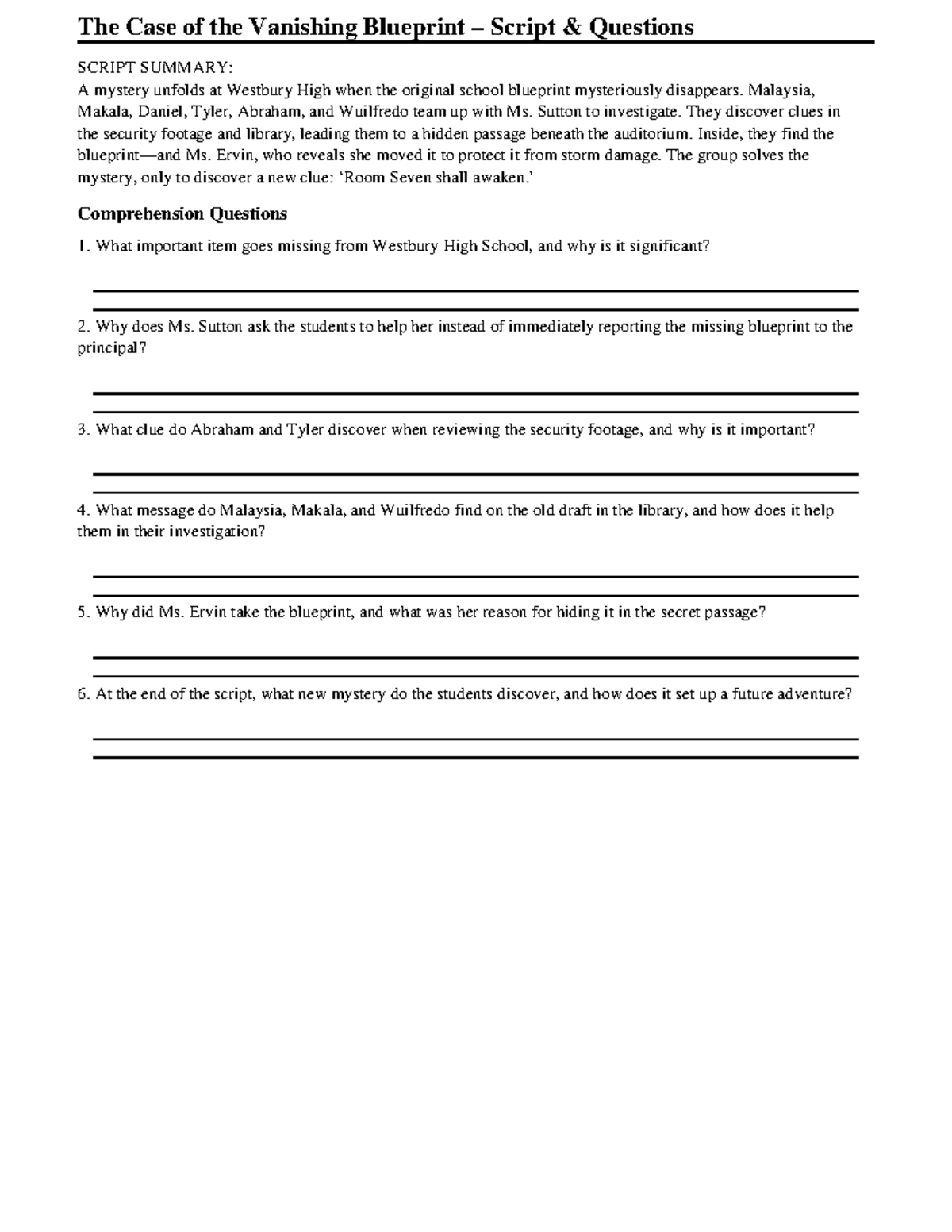 The Case of the Vanishing Blueprint – Script & Questions

SCRIPT SUMMARY:
A mystery unfolds at Westbury High when the original school blueprint mysteriously disappears. Malaysia, Makala, Daniel, Tyler, Abraham, and Wuilfredo team up with Ms. Sutton to investigate. They discover clues in the security footage and library, leading them to a hidden passage beneath the auditorium. Inside, they find the blueprint—and Ms. Ervin, who reveals she moved it to protect it from storm damage. The group solves the mystery, only to discover a new clue: 'Room Seven shall awaken.'

Comprehension Questions

1. What important item goes missing from Westbury High School, and why is it significant?

____
____

2. Why does Ms. Sutton ask the students to help her instead of immediately reporting the missing blueprint to the principal?

____
____

3. What clue do Abraham and Tyler discover when reviewing the security footage, and why is it important?

____
____

4. What message do Malaysia, Makala, and Wuilfredo find on the old draft in the library, and how does it help them in their investigation?

____
____

5. Why did Ms. Ervin take the blueprint, and what was her reason for hiding it in the secret passage?

____
____

6. At the end of the script, what new mystery do the students discover, and how does it set up a future adventure?

____
____